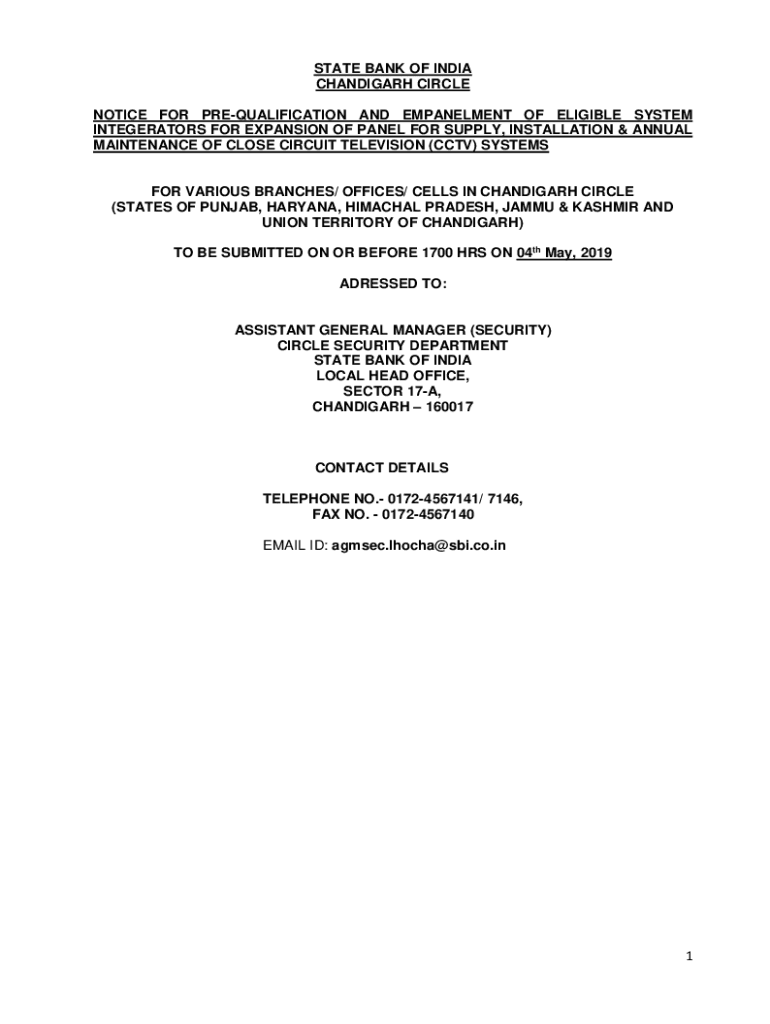 STATE BANK OF INDIA
CHANDIGARH CIRCLE

NOTICE FOR PRE-QUALIFICATION AND EMPANELMENT OF ELIGIBLE SYSTEM INTEGERATORS FOR EXPANSION OF PANEL FOR SUPPLY, INSTALLATION & ANNUAL MAINTENANCE OF CLOSE CIRCUIT TELEVISION (CCTV) SYSTEMS

FOR VARIOUS BRANCHES/ OFFICES/ CELLS IN CHANDIGARH CIRCLE (STATES OF PUNJAB, HARYANA, HIMACHAL PRADESH, JAMMU & KASHMIR AND UNION TERRITORY OF CHANDIGARH)

TO BE SUBMITTED ON OR BEFORE 1700 HRS ON 04$^{th}$ May, 2019

ADRESSED TO:

ASSISTANT GENERAL MANAGER (SECURITY)
CIRCLE SECURITY DEPARTMENT
STATE BANK OF INDIA
LOCAL HEAD OFFICE,
SECTOR 17-A,
CHANDIGARH – 160017

CONTACT DETAILS

TELEPHONE NO.- 0172-4567141/ 7146,
FAX NO. - 0172-4567140

EMAIL ID: agmsec.lhocha@sbi.co.in

1